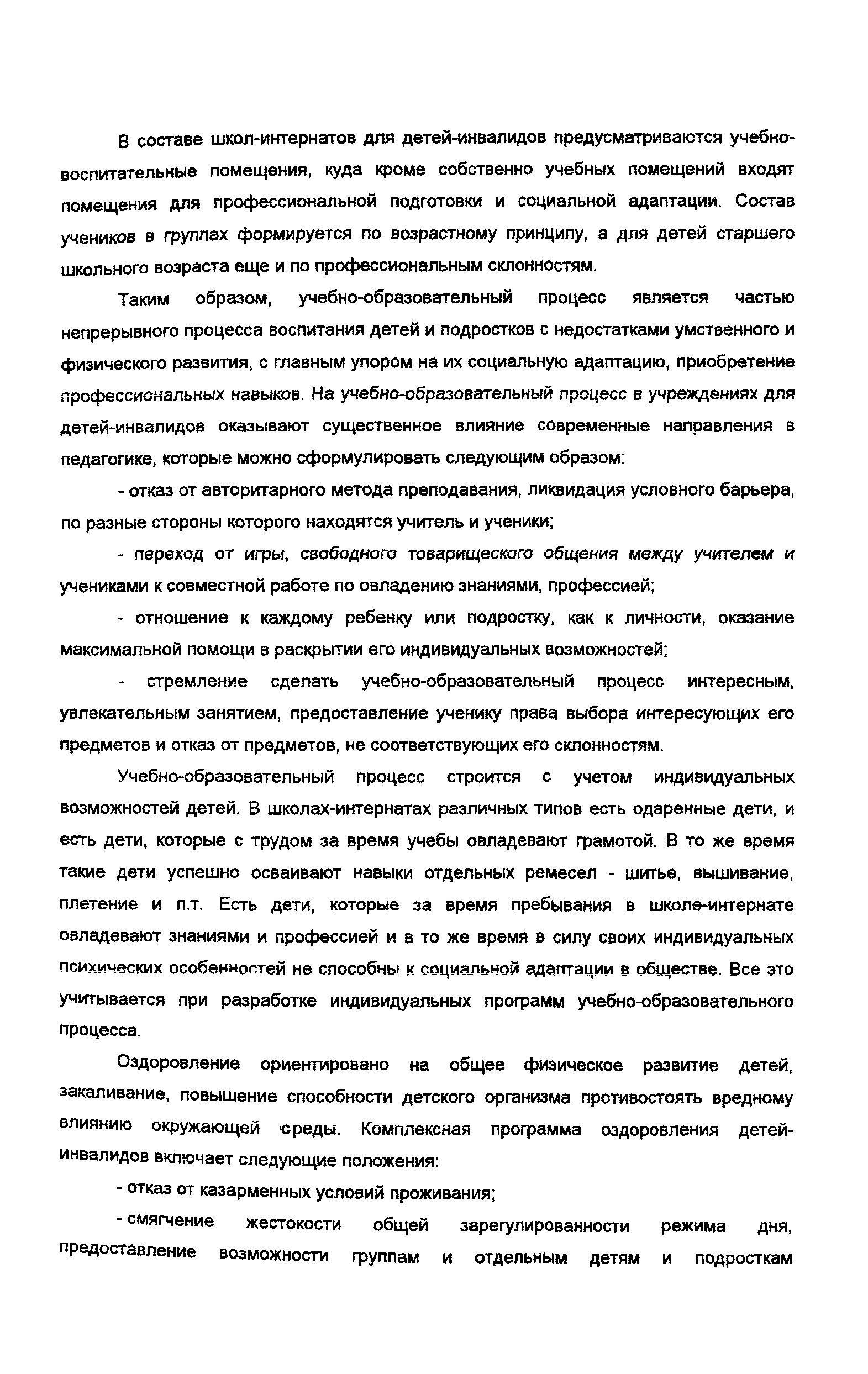 В составе школ-интернатов для детей-инвалидов предусматриваются учебно-воспитательные помещения, куда кроме собственно учебных помещений входят помещения для профессиональной подготовки и социальной адаптации. Состав учеников в группах формируется по возрастному принципу, а для детей старшего школьного возраста еще и по профессиональным склонностям.

Таким образом, учебно-образовательный процесс является частью непрерывного процесса воспитания детей и подростков с недостатками умственного и физического развития, с главным упором на их социальную адаптацию, приобретение профессиональных навыков. На учебно-образовательный процесс в учреждениях для детей-инвалидов оказывают существенное влияние современные направления в педагогике, которые можно сформулировать следующим образом:

- отказ от авторитарного метода преподавания, ликвидация условного барьера, по разные стороны которого находятся учитель и ученики;

- переход от игры, свободного товарищеского общения между учителем и учениками к совместной работе по овладению знаниями, профессией;

- отношение к каждому ребенку или подростку, как к личности, оказание максимальной помощи в раскрытии его индивидуальных возможностей;

- стремление сделать учебно-образовательный процесс интересным, увлекательным занятием, предоставление ученику права выбора интересующих его предметов и отказ от предметов, не соответствующих его склонностям.

Учебно-образовательный процесс строится с учетом индивидуальных возможностей детей. В школах-интернатах различных типов есть одаренные дети, и есть дети, которые с трудом за время учебы овладевают грамотой. В то же время такие дети успешно осваивают навыки отдельных ремесел - шитье, вышивание, плетение и п.т. Есть дети, которые за время пребывания в школе-интернате овладевают знаниями и профессией и в то же время в силу своих индивидуальных психических особенностей не способны к социальной адаптации в обществе. Все это учитывается при разработке индивидуальных программ учебно-образовательного процесса.

Оздоровление ориентировано на общее физическое развитие детей, закаливание, повышение способности детского организма противостоять вредному влиянию окружающей среды. Комплексная программа оздоровления детей-инвалидов включает следующие положения:

- отказ от казарменных условий проживания;

- смягчение жестокости общей зарегулированности режима дня, предоставление возможности группам и отдельным детям и подросткам